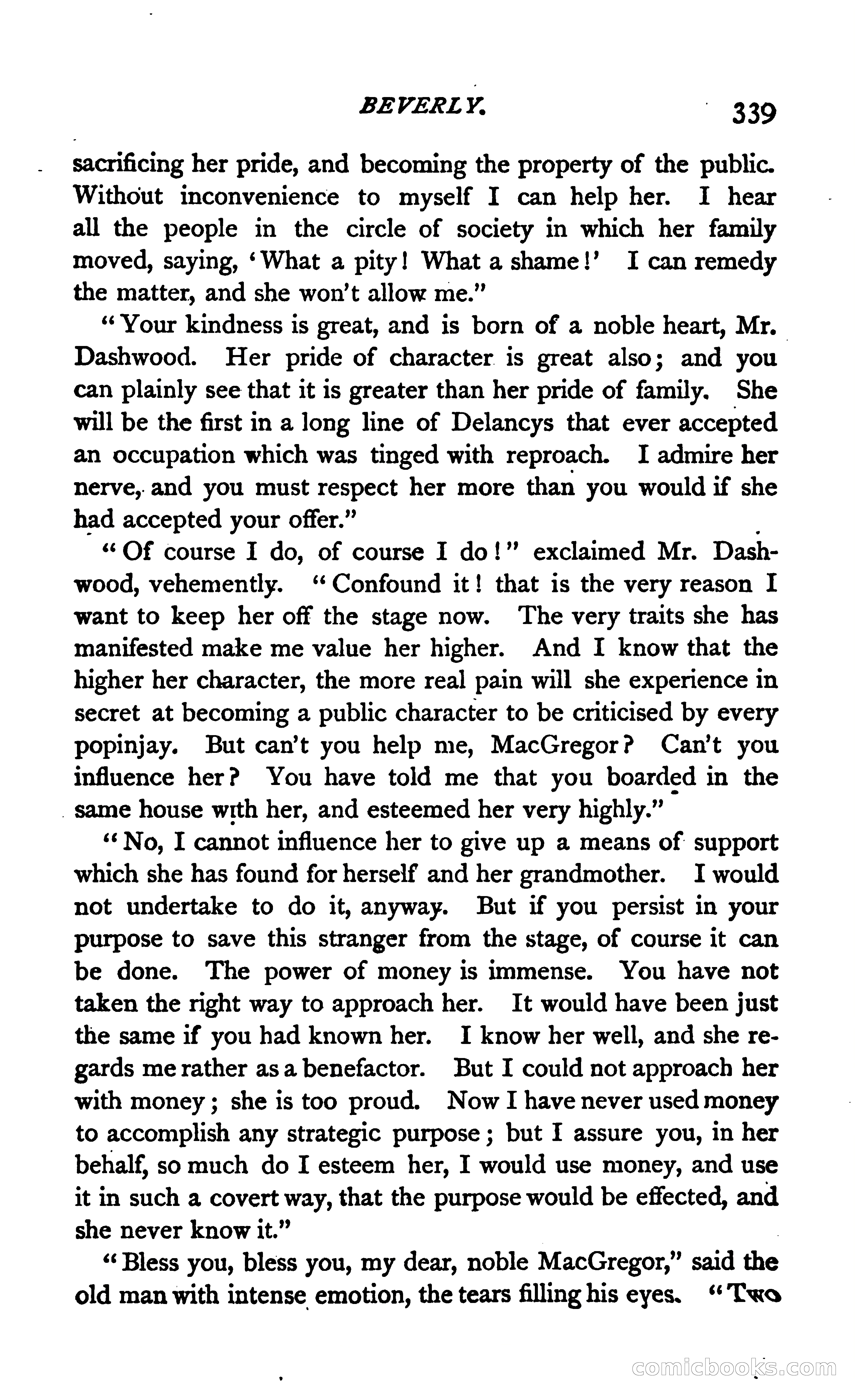 BEVERLY. 339

sacrificing her pride, and becoming the property of the public. Without inconvenience to myself I can help her. I hear all the people in the circle of society in which her family moved, saying, 'What a pity! What a shame!' I can remedy the matter, and she won't allow me."

"Your kindness is great, and is born of a noble heart, Mr. Dashwood. Her pride of character is great also; and you can plainly see that it is greater than her pride of family. She will be the first in a long line of Delancys that ever accepted an occupation which was tinged with reproach. I admire her nerve, and you must respect her more than you would if she had accepted your offer."

"Of course I do, of course I do!" exclaimed Mr. Dashwood, vehemently. "Confound it! that is the very reason I want to keep her off the stage now. The very traits she has manifested make me value her higher. And I know that the higher her character, the more real pain will she experience in secret at becoming a public character to be criticised by every popinjay. But can't you help me, MacGregor? Can't you influence her? You have told me that you boarded in the same house with her, and esteemed her very highly."

"No, I cannot influence her to give up a means of support which she has found for herself and her grandmother. I would not undertake to do it, anyway. But if you persist in your purpose to save this stranger from the stage, of course it can be done. The power of money is immense. You have not taken the right way to approach her. It would have been just the same if you had known her. I know her well, and she regards me rather as a benefactor. But I could not approach her with money; she is too proud. Now I have never used money to accomplish any strategic purpose; but I assure you, in her behalf, so much do I esteem her, I would use money, and use it in such a covert way, that the purpose would be effected, and she never know it."

"Bless you, bless you, my dear, noble MacGregor," said the old man with intense emotion, the tears filling his eyes. "Two

comicbooks.com